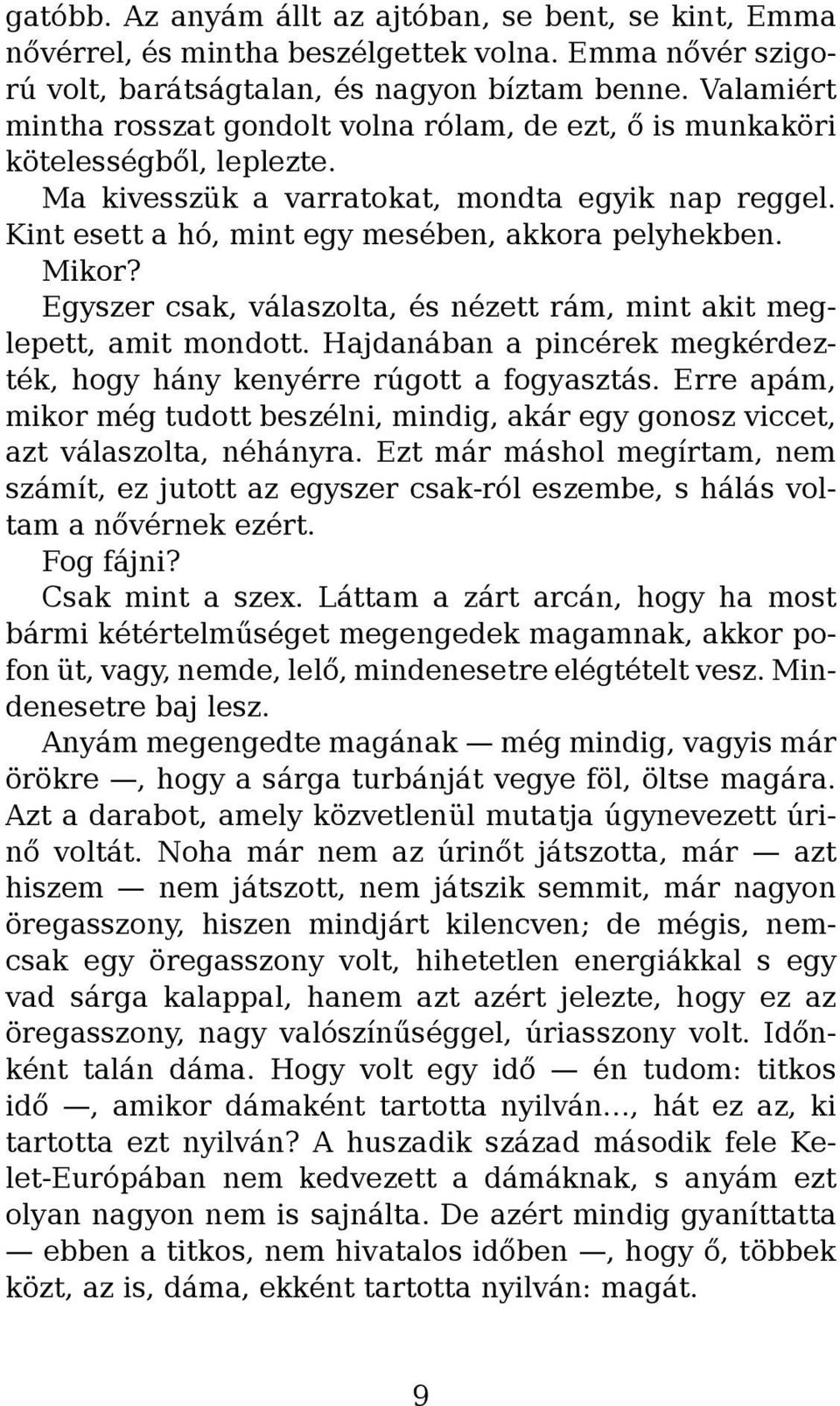 gatóbb. Az anyám állt az ajtóban, se bent, se kint, Emma nővérrel, és mintha beszélgettek volna. Emma nővér szigorú volt, barátságtalan, és nagyon bíztam benne. Valamiért mintha rosszat gondolt volna rólam, de ezt, ő is munkaköri kötelességből, leplezte.

Ma kivesszük a varratokat, mondta egyik nap reggel. Kint esett a hó, mint egy mesében, akkora pelyhekben.

Mikor?

Egyszer csak, válaszolta, és nézett rám, mint akit meglepett, amit mondott. Hajdanában a pincérek megkérdezték, hogy hány kenyérre rúgott a fogyasztás. Erre apám, mikor még tudott beszélni, mindig, akár egy gonosz viccet, azt válaszolta, néhányra. Ezt már máshol megírtam, nem számít, ez jutott az egyszer csak-ról eszembe, s hálás voltam a nővérnek ezért.

Fog fájni?

Csak mint a szex. Láttam a zárt arcán, hogy ha most bármi kétértelműséget megengedek magamnak, akkor pofon üt, vagy, nemde, lelő, mindenesetre elégtételt vesz. Mindenesetre baj lesz.

Anyám megengedte magának — még mindig, vagyis már örökre —, hogy a sárga turbánját vegye föl, öltse magára. Azt a darabot, amely közvetlenül mutatja úgynevezett úrinő voltát. Noha már nem az úrinőt játszotta, már — azt hiszem — nem játszott, nem játszik semmit, már nagyon öregasszony, hiszen mindjárt kilencven; de mégis, nemcsak egy öregasszony volt, hihetetlen energiákkal s egy vad sárga kalappal, hanem azt azért jelezte, hogy ez az öregasszony, nagy valószínűséggel, úriasszony volt. Időnként talán dáma. Hogy volt egy idő — én tudom: titkos idő —, amikor dámaként tartotta nyilván..., hát ez az, ki tartotta ezt nyilván? A huszadik század második fele Kelet-Európában nem kedvezett a dámáknak, s anyám ezt olyan nagyon nem is sajnálta. De azért mindig gyaníttatta — ebben a titkos, nem hivatalos időben —, hogy ő, többek közt, az is, dáma, ekként tartotta nyilván: magát.

9